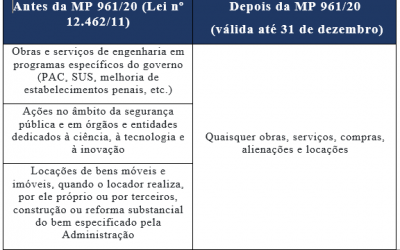 | Antes da MP 961/20 (Lei nº 12.462/11) | Depois da MP 961/20 (válida até 31 de dezembro) |
|---|---|
| Obras e serviços de engenharia em programas específicos do governo (PAC, SUS, melhoria de estabelecimentos penais, etc.) | Quaisquer obras, serviços, compras, alienações e locações |
| Ações no âmbito da segurança pública e em órgãos e entidades dedicados à ciência, à tecnologia e à inovação | |
| Locações de bens móveis e imóveis, quando o locador realiza, por ele próprio ou por terceiros, construção ou reforma substancial do bem especificado pela Administração | |